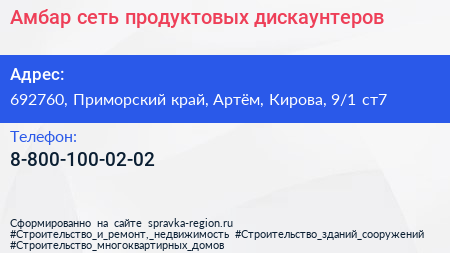 Амбар сеть продуктовых дискаунтеров

Адрес:
692760, Приморский край, Артём, Кирова, 9/1 ст7

Телефон:
8-800-100-02-02

Сформированно на сайте spravka-region.ru
#Строительство_и_ремонт,_недвижимость #Строительство_зданий_сооружений #Строительство_многоквартирных_домов